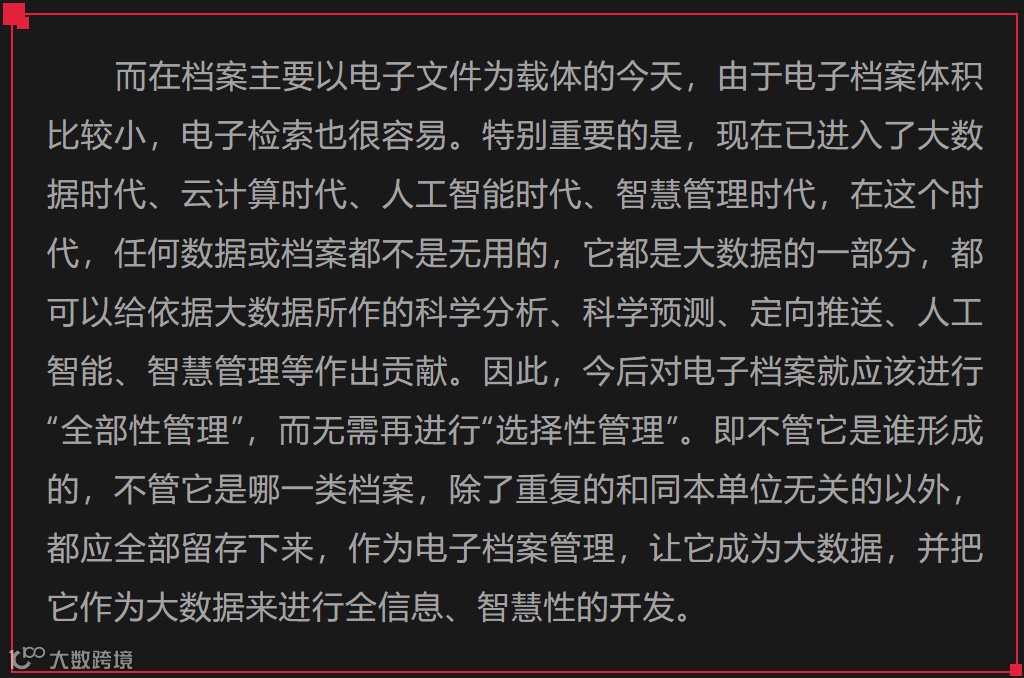 而在档案主要以电子文件为载体的今天，由于电子档案体积比较小，电子检索也很容易。特别重要的是，现在已进入了大数据时代、云计算时代、人工智能时代、智慧管理时代，在这个时代，任何数据或档案都不是无用的，它都是大数据的一部分，都可以给依据大数据所作的科学分析、科学预测、定向推送、人工智能、智慧管理等作出贡献。因此，今后对电子档案就应该进行“全部性管理”，而无需再进行“选择性管理”。即不管它是谁形成的，不管它是哪一类档案，除了重复的和同本单位无关的以外，都应全部留存下来，作为电子档案管理，让它成为大数据，并把它作为大数据来进行全信息、智慧性的开发。

大数跨境